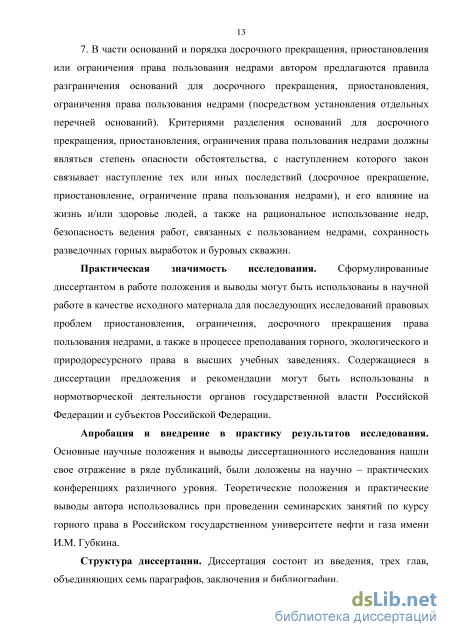 13

7. В части оснований и порядка досрочного прекращения, приостановления или ограничения права пользования недрами автором предлагаются правила разграничения оснований для досрочного прекращения, приостановления, ограничения права пользования недрами (посредством установления отдельных перечней оснований). Критериями разделения оснований для досрочного прекращения, приостановления, ограничения права пользования недрами должны являться степень опасности обстоятельства, с наступлением которого закон связывает наступление тех или иных последствий (досрочное прекращение, приостановление, ограничение права пользования недрами), и его влияние на жизнь и/или здоровье людей, а также на рациональное использование недр, безопасность ведения работ, связанных с пользованием недрами, сохранность разведочных горных выработок и буровых скважин.

Практическая значимость исследования. Сформулированные диссертантом в работе положения и выводы могут быть использованы в научной работе в качестве исходного материала для последующих исследований правовых проблем приостановления, ограничения, досрочного прекращения права пользования недрами, а также в процессе преподавания горного, экологического и природоресурсного права в высших учебных заведениях. Содержащиеся в диссертации предложения и рекомендации могут быть использованы в нормотворческой деятельности органов государственной власти Российской Федерации и субъектов Российской Федерации.

Апробация и внедрение в практику результатов исследования. Основные научные положения и выводы диссертационного исследования нашли свое отражение в ряде публикаций, были доложены на научно – практических конференциях различного уровня. Теоретические положения и практические выводы автора использовались при проведении семинарских занятий по курсу горного права в Российском государственном университете нефти и газа имени И.М. Губкина.

Структура диссертации. Диссертация состоит из введения, трех глав, объединяющих семь параграфов, заключения и библиографии.

dsLib.net
библиотека диссертаций